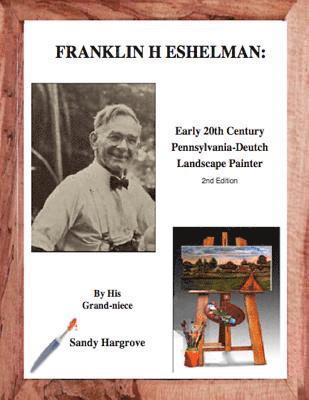 FRANKLIN H ESHELMAN:

Early 20th Century Pennsylvania-Deutch Landscape Painter

2nd Edition

By His Grand-niece

Sandy Hargrove